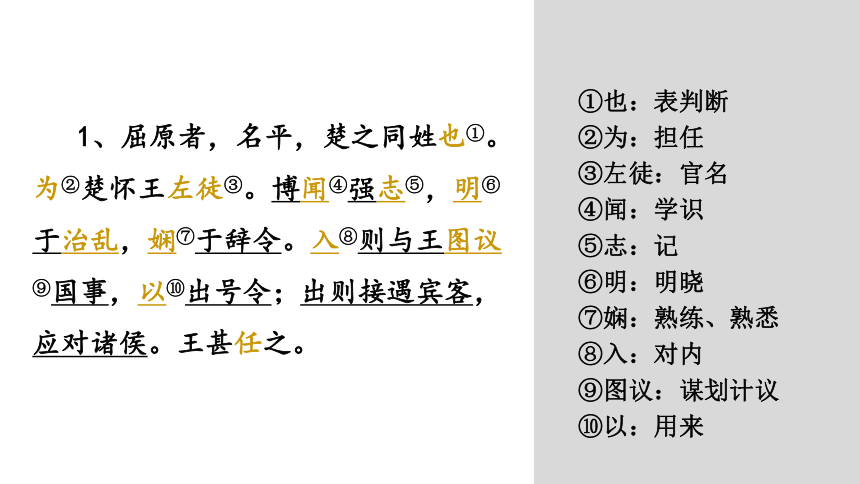 1、屈原者，名平，楚之同姓也①。为②楚怀王左徒③。博闻④强志⑤，明⑥于治乱，娴⑦于辞令。入⑧则与王图议⑨国事，以⑩出号令；出则接遇宾客，应对诸侯。王甚任之。

①也：表判断
②为：担任
③左徒：官名
④闻：学识
⑤志：记
⑥明：明晓
⑦娴：熟练、熟悉
⑧入：对内
⑨图议：谋划计议
⑩以：用来